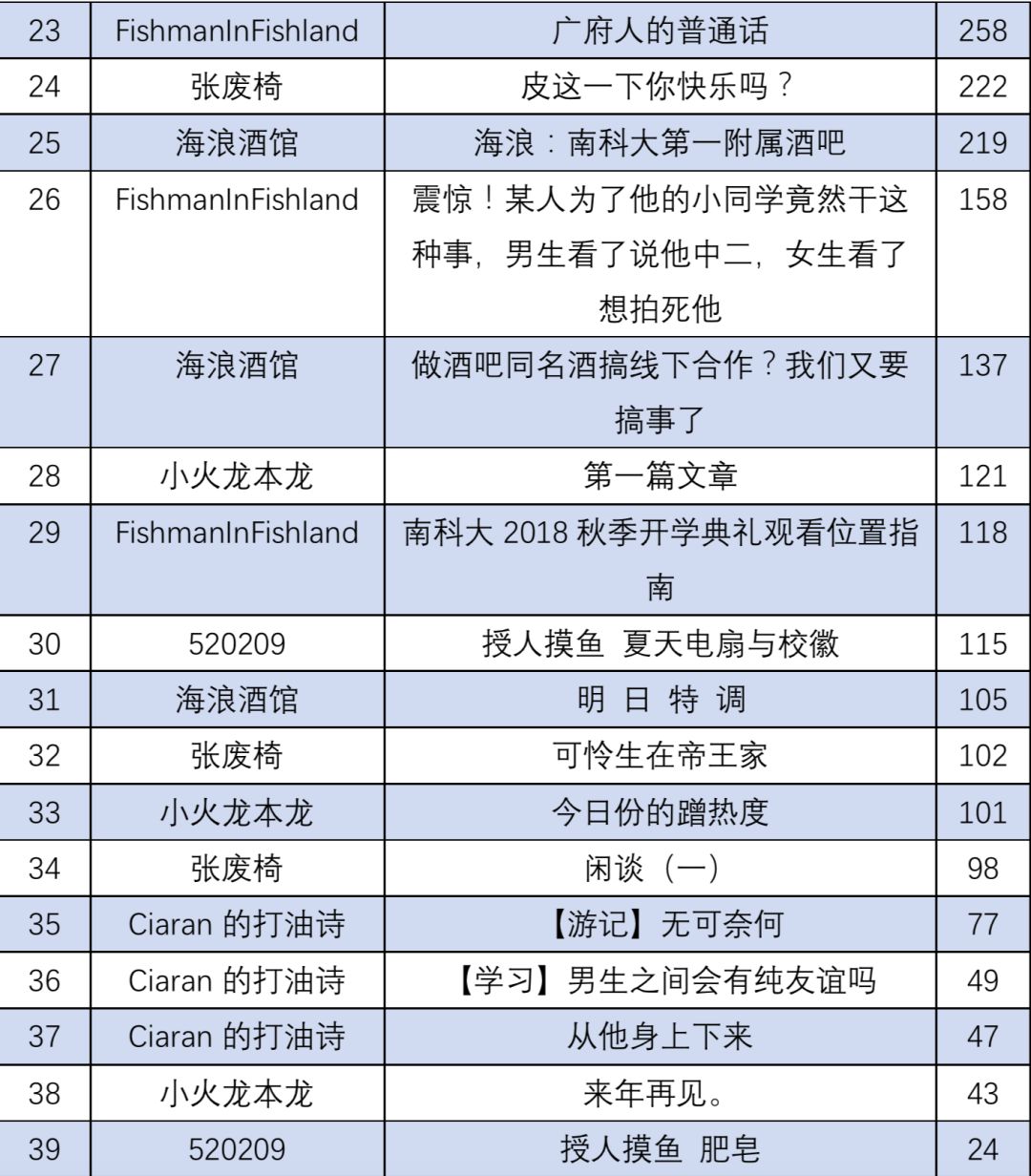 | 23 | FishmanInFishland | 广府人的普通话 | 258 |
|---|---|---|---|
| 24 | 张废椅 | 皮这一下你快乐吗？ | 222 |
| 25 | 海浪酒馆 | 海浪：南科大第一附属酒吧 | 219 |
| 26 | FishmanInFishland | 震惊！某人为了他的小同学竟然干这种事，男生看了说他中二，女生看了想拍死他 | 158 |
| 27 | 海浪酒馆 | 做酒吧同名酒搞线下合作？我们又要搞事了 | 137 |
| 28 | 小火龙本龙 | 第一篇文章 | 121 |
| 29 | FishmanInFishland | 南科大 2018 秋季开学典礼观看位置指南 | 118 |
| 30 | 520209 | 授人摸鱼 夏天电扇与校徽 | 115 |
| 31 | 海浪酒馆 | 明 日 特 调 | 105 |
| 32 | 张废椅 | 可怜生在帝王家 | 102 |
| 33 | 小火龙本龙 | 今日份的蹭热度 | 101 |
| 34 | 张废椅 | 闲谈（一） | 98 |
| 35 | Ciaran 的打油诗 | 【游记】无可奈何 | 77 |
| 36 | Ciaran 的打油诗 | 【学习】男生之间会有纯友谊吗 | 49 |
| 37 | Ciaran 的打油诗 | 从他身上下来 | 47 |
| 38 | 小火龙本龙 | 来年再见。 | 43 |
| 39 | 520209 | 授人摸鱼 肥皂 | 24 |